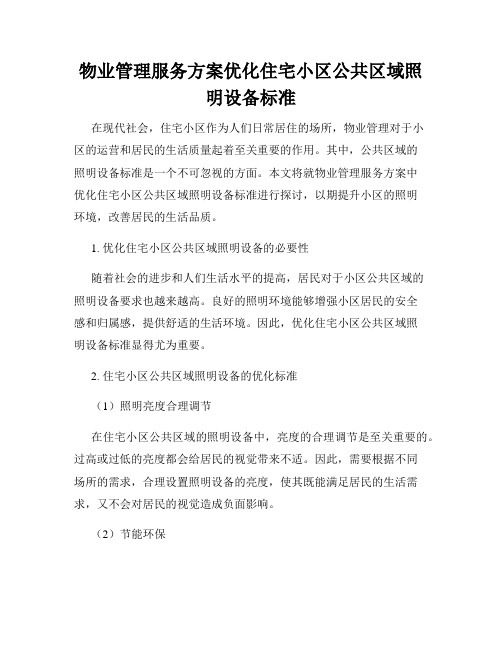 物业管理服务方案优化住宅小区公共区域照明设备标准

在现代社会，住宅小区作为人们日常居住的场所，物业管理对于小区的运营和居民的生活质量起着至关重要的作用。其中，公共区域的照明设备标准是一个不可忽视的方面。本文将就物业管理服务方案中优化住宅小区公共区域照明设备标准进行探讨，以期提升小区的照明环境，改善居民的生活品质。

1. 优化住宅小区公共区域照明设备的必要性

随着社会的进步和人们生活水平的提高，居民对于小区公共区域的照明设备要求也越来越高。良好的照明环境能够增强小区居民的安全感和归属感，提供舒适的生活环境。因此，优化住宅小区公共区域照明设备标准显得尤为重要。

2. 住宅小区公共区域照明设备的优化标准

（1）照明亮度合理调节

在住宅小区公共区域的照明设备中，亮度的合理调节是至关重要的。过高或过低的亮度都会给居民的视觉带来不适。因此，需要根据不同场所的需求，合理设置照明设备的亮度，使其既能满足居民的生活需求，又不会对居民的视觉造成负面影响。

（2）节能环保